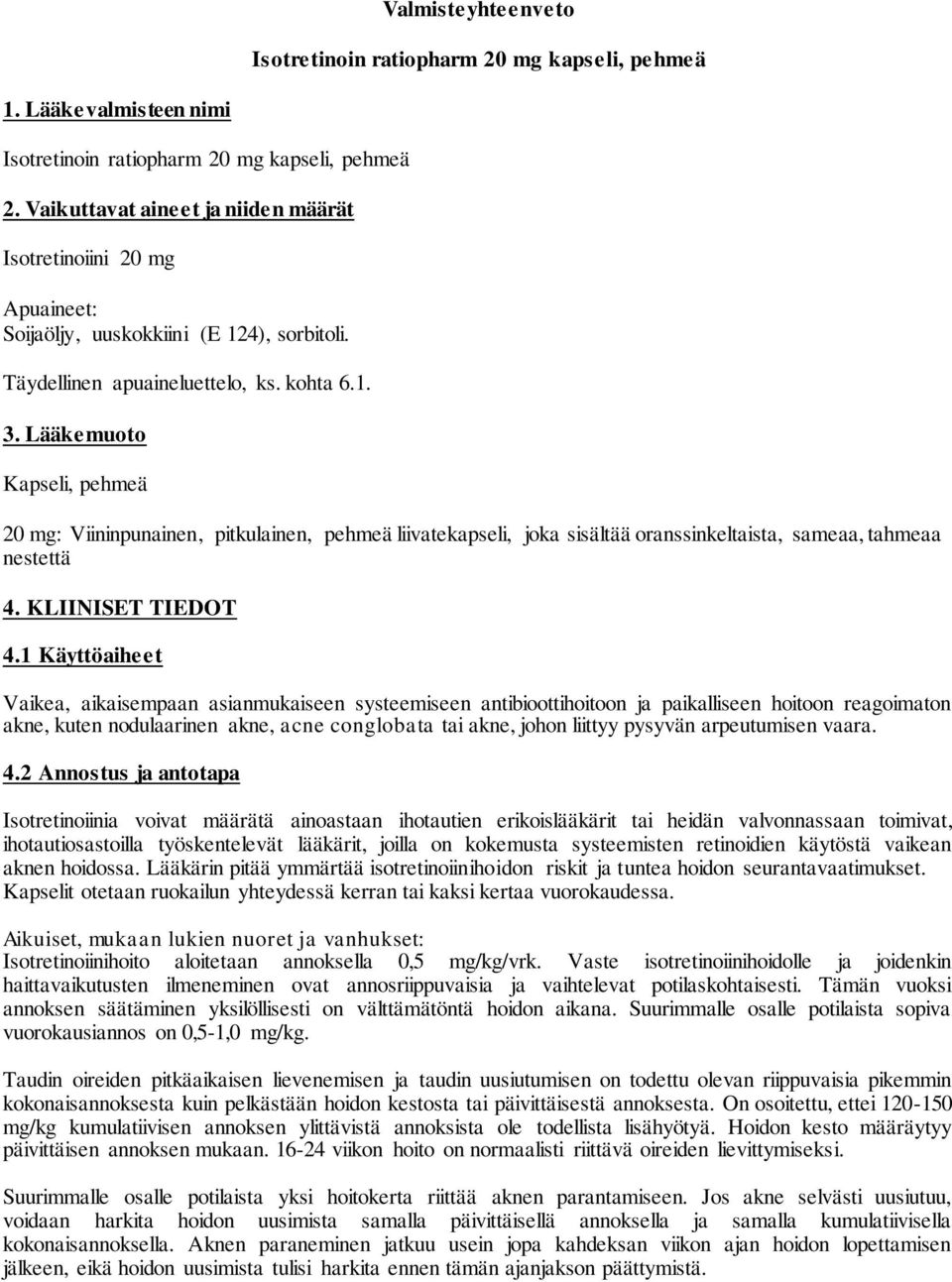 Valmisteyhteenveto

Isotretinoin ratiopharm 20 mg kapseli, pehmeä

1. Lääkevalmisteen nimi

Isotretinoin ratiopharm 20 mg kapseli, pehmeä

2. Vaikuttavat aineet ja niiden määrät

Isotretinoiini 20 mg

Apuaineet:
Soijaöljy, uuskokkiini (E 124), sorbitoli.

Täydellinen apuaineluettelo, ks. kohta 6.1.

3. Lääkemuoto

Kapseli, pehmeä

20 mg: Viininpunainen, pitkulainen, pehmeä liivatekapseli, joka sisältää oranssinkeltaista, sameaa, tahmeaa nestettä

4. KLIINISET TIEDOT

4.1 Käyttöaiheet

Vaikea, aikaisempaan asianmukaiseen systeemiseen antibioottihoitoon ja paikalliseen hoitoon reagoimaton akne, kuten nodulaarinen akne, acne conglobata tai akne, johon liittyy pysyvän arpeutumisen vaara.

4.2 Annostus ja antotapa

Isotretinoiinia voivat määrätä ainoastaan ihotautien erikoislääkärit tai heidän valvonnassaan toimivat, ihotautiosastoilla työskentelevät lääkärit, joilla on kokemusta systeemisten retinoidien käytöstä vaikean aknen hoidossa. Lääkärin pitää ymmärtää isotretinoiinihoidon riskit ja tuntea hoidon seurantavaatimukset. Kapselit otetaan ruokailun yhteydessä kerran tai kaksi kertaa vuorokaudessa.

Aikuiset, mukaan lukien nuoret ja vanhukset:
Isotretinoiinihoito aloitetaan annoksella 0,5 mg/kg/vrk. Vaste isotretinoiinihoidolle ja joidenkin haittavaikutusten ilmeneminen ovat annosriippuvaisia ja vaihtelevat potilaskohtaisesti. Tämän vuoksi annoksen säätäminen yksilöllisesti on välttämätöntä hoidon aikana. Suurimmalle osalle potilaista sopiva vuorokausiannos on 0,5-1,0 mg/kg.

Taudin oireiden pitkäaikaisen lievenemisen ja taudin uusiutumisen on todettu olevan riippuvaisia pikemmin kokonaisannoksesta kuin pelkästään hoidon kestosta tai päivittäisestä annoksesta. On osoitettu, ettei 120-150 mg/kg kumulatiivisen annoksen ylittävistä annoksista ole todellista lisähyötyä. Hoidon kesto määräytyy päivittäisen annoksen mukaan. 16-24 viikon hoito on normaalisti riittävä oireiden lievittymiseksi.

Suurimmalle osalle potilaista yksi hoitokerta riittää aknen parantamiseen. Jos akne selvästi uusiutuu, voidaan harkita hoidon uusimista samalla päivittäisellä annoksella ja samalla kumulatiivisella kokonaisannoksella. Aknen paraneminen jatkuu usein jopa kahdeksan viikon ajan hoidon lopettamisen jälkeen, eikä hoidon uusimista tulisi harkita ennen tämän ajanjakson päättymistä.